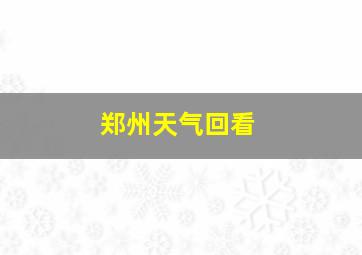 郑州天气回看